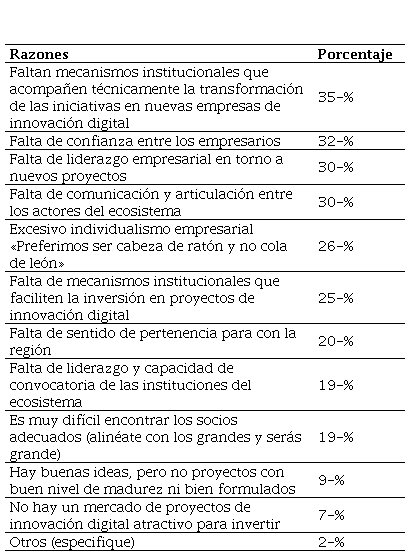 | Razones | Porcentaje |
|---|---|
| Faltan mecanismos institucionales que acompañen técnicamente la transformación de las iniciativas en nuevas empresas de innovación digital | 35-% |
| Falta de confianza entre los empresarios | 32-% |
| Falta de liderazgo empresarial en torno a nuevos proyectos | 30-% |
| Falta de comunicación y articulación entre los actores del ecosistema | 30-% |
| Excesivo individualismo empresarial «Preferimos ser cabeza de ratón y no cola de león» | 26-% |
| Falta de mecanismos institucionales que faciliten la inversión en proyectos de innovación digital | 25-% |
| Falta de sentido de pertenencia para con la región | 20-% |
| Falta de liderazgo y capacidad de convocatoria de las instituciones del ecosistema | 19-% |
| Es muy difícil encontrar los socios adecuados (alinéate con los grandes y serás grande) | 19-% |
| Hay buenas ideas, pero no proyectos con buen nivel de madurez ni bien formulados | 9-% |
| No hay un mercado de proyectos de innovación digital atractivo para invertir | 7-% |
| Otros (especifique) | 2-% |